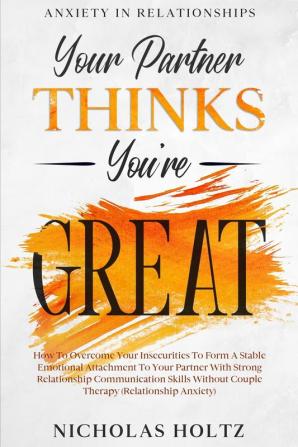 ANXIETY IN RELATIONSHIPS

Your Partner THINKS You're GREAT

How To Overcome Your Insecurities To Form A Stable Emotional Attachment To Your Partner With Strong Relationship Communication Skills Without Couple Therapy (Relationship Anxiety)

NICHOLAS HOLTZ